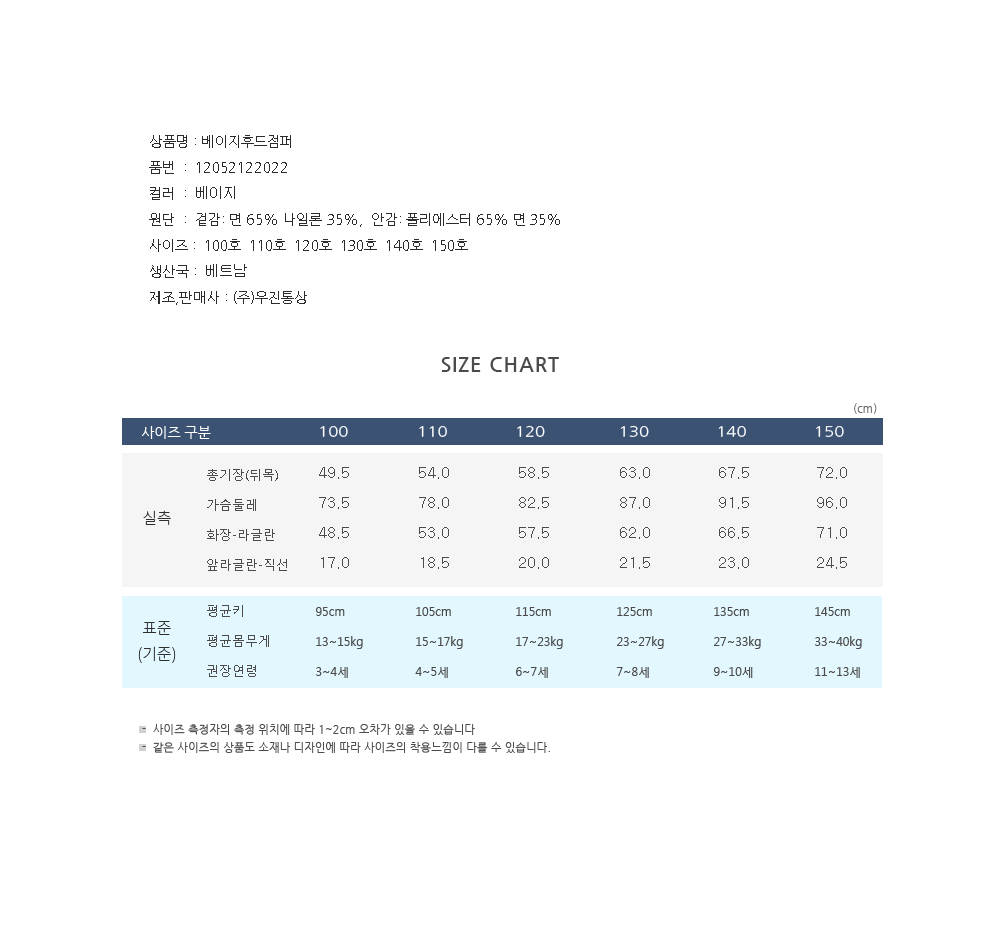 상품명 : 베이지후드점퍼
품번 : 12052122022
컬러 : 베이지
원단 : 겉감: 면 65% 나일론 35%, 안감: 폴리에스터 65% 면 35%
사이즈 : 100호 110호 120호 130호 140호 150호
생산국 : 베트남
제조,판매사 : (주)우진통상

SIZE CHART

(cm)

| 사이즈 구분 | | 100 | 110 | 120 | 130 | 140 | 150 |
|---|---|---|---|---|---|---|---|
| 실측 | 총기장(뒤목) | 49.5 | 54.0 | 58.5 | 63.0 | 67.5 | 72.0 |
| | 가슴둘레 | 73.5 | 78.0 | 82.5 | 87.0 | 91.5 | 96.0 |
| | 화장-라글란 | 48.5 | 53.0 | 57.5 | 62.0 | 66.5 | 71.0 |
| | 앞라글란-직선 | 17.0 | 18.5 | 20.0 | 21.5 | 23.0 | 24.5 |
| 표준 (기준) | 평균키 | 95cm | 105cm | 115cm | 125cm | 135cm | 145cm |
| | 평균몸무게 | 13~15kg | 15~17kg | 17~23kg | 23~27kg | 27~33kg | 33~40kg |
| | 권장연령 | 3~4세 | 4~5세 | 6~7세 | 7~8세 | 9~10세 | 11~13세 |

사이즈 측정자의 측정 위치에 따라 1~2cm 오차가 있을 수 있습니다
같은 사이즈의 상품도 소재나 디자인에 따라 사이즈의 착용느낌이 다를 수 있습니다.